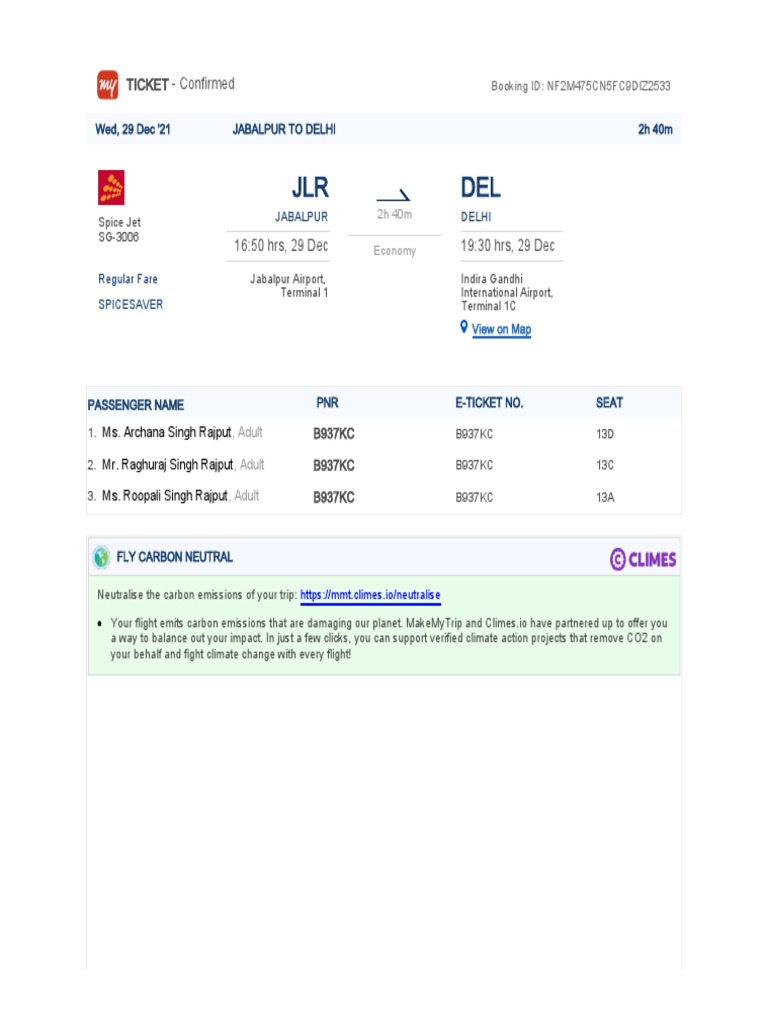 my TICKET - Confirmed

Booking ID: NF2M475CN5FC9DIZ2533

Wed, 29 Dec '21 JABALPUR TO DELHI 2h 40m

Spice Jet
SG-3006

Regular Fare
SPICESAVER

JLR
JABALPUR
16:50 hrs, 29 Dec
Jabalpur Airport, Terminal 1

2h 40m
Economy

DEL
DELHI
19:30 hrs, 29 Dec
Indira Gandhi International Airport, Terminal 1C
View on Map

| PASSENGER NAME | PNR | E-TICKET NO. | SEAT |
|---|---|---|---|
| 1. Ms. Archana Singh Rajput, Adult | B937KC | B937KC | 13D |
| 2. Mr. Raghuraj Singh Rajput, Adult | B937KC | B937KC | 13C |
| 3. Ms. Roopali Singh Rajput, Adult | B937KC | B937KC | 13A |

FLY CARBON NEUTRAL

CLIMES

Neutralise the carbon emissions of your trip: https://mmt.climes.io/neutralise

• Your flight emits carbon emissions that are damaging our planet. MakeMyTrip and Climes.io have partnered up to offer you a way to balance out your impact. In just a few clicks, you can support verified climate action projects that remove CO2 on your behalf and fight climate change with every flight!